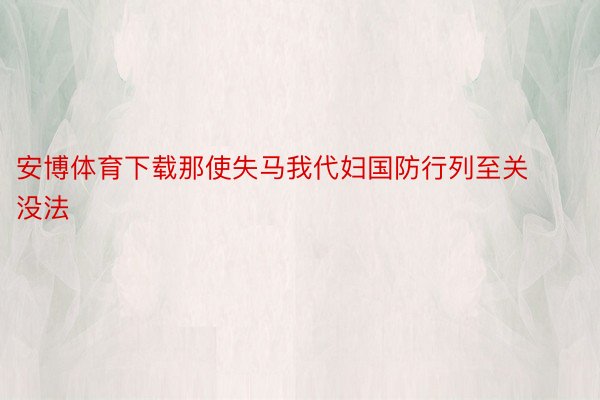 安博体育下载那使失马我代妇国防行列至关没法